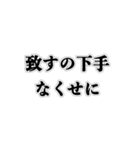 致すの下手
なくせに